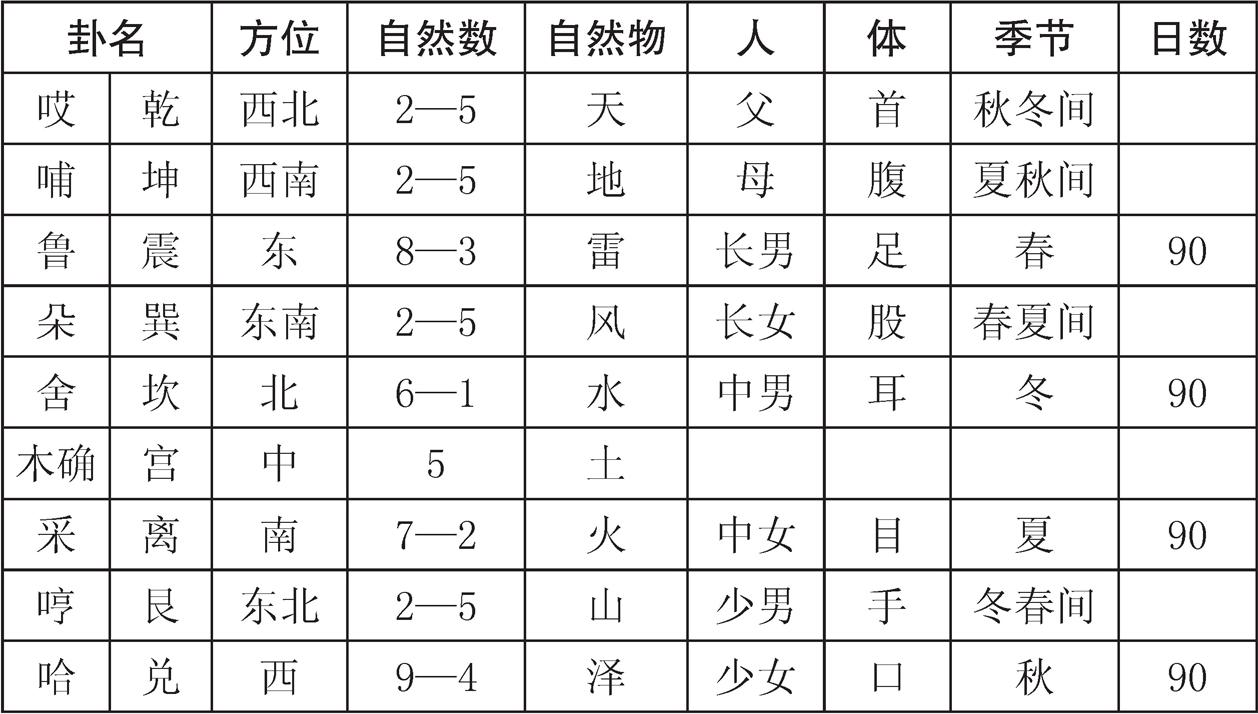 | 卦名 | | 方位 | 自然数 | 自然物 | 人 | 体 | 季节 | 日数 |
|---|---|---|---|---|---|---|---|---|
| 哎 | 乾 | 西北 | 2—5 | 天 | 父 | 首 | 秋冬间 | |
| 哺 | 坤 | 西南 | 2—5 | 地 | 母 | 腹 | 夏秋间 | |
| 鲁 | 震 | 东 | 8—3 | 雷 | 长男 | 足 | 春 | 90 |
| 朵 | 巽 | 东南 | 2—5 | 风 | 长女 | 股 | 春夏间 | |
| 舍 | 坎 | 北 | 6—1 | 水 | 中男 | 耳 | 冬 | 90 |
| 木确 | 宫 | 中 | 5 | 土 | | | | |
| 采 | 离 | 南 | 7—2 | 火 | 中女 | 目 | 夏 | 90 |
| 哼 | 艮 | 东北 | 2—5 | 山 | 少男 | 手 | 冬春间 | |
| 哈 | 兑 | 西 | 9—4 | 泽 | 少女 | 口 | 秋 | 90 |